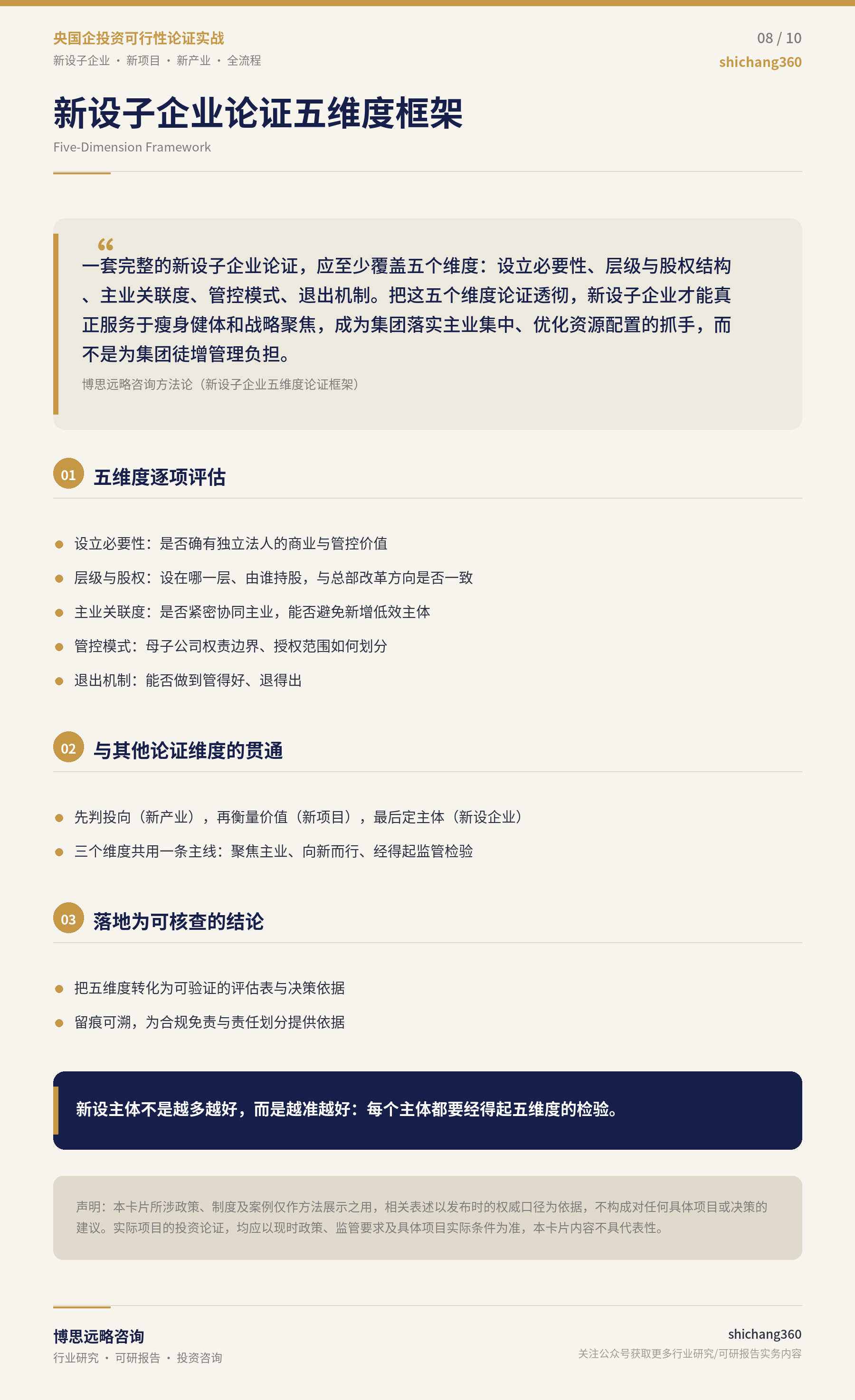 央国企投资可行性论证实战
新设子企业 · 新项目 · 新产业 · 全流程

08 / 10
shichang360

新设子企业论证五维度框架
Five-Dimension Framework

“
一套完整的新设子企业论证，应至少覆盖五个维度：设立必要性、层级与股权结构、主业关联度、管控模式、退出机制。把这五个维度论证透彻，新设子企业才能真正服务于瘦身健体和战略聚焦，成为集团落实主业集中、优化资源配置的抓手，而不是为集团徒增管理负担。
博思远略咨询方法论（新设子企业五维度论证框架）

01 五维度逐项评估

设立必要性：是否确有独立法人的商业与管控价值
层级与股权：设在哪一层、由谁持股，与总部改革方向是否一致
主业关联度：是否紧密协同主业，能否避免新增低效主体
管控模式：母子公司权责边界、授权范围如何划分
退出机制：能否做到管得好、退得出

02 与其他论证维度的贯通

先判投向（新产业），再衡量价值（新项目），最后定主体（新设企业）
三个维度共用一条主线：聚焦主业、向新而行、经得起监管检验

03 落地为可核查的结论

把五维度转化为可验证的评估表与决策依据
留痕可溯，为合规免责与责任划分提供依据

新设主体不是越多越好，而是越准越好：每个主体都要经得起五维度的检验。

声明：本卡片所涉政策、制度及案例仅作方法展示之用，相关表述以发布时的权威口径为依据，不构成对任何具体项目或决策的建议。实际项目的投资论证，均应以现时政策、监管要求及具体项目实际条件为准，本卡片内容不具代表性。

博思远略咨询
行业研究 · 可研报告 · 投资咨询

shichang360
关注公众号获取更多行业研究/可研报告实务内容